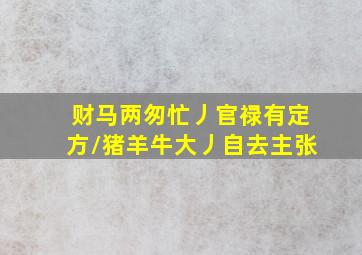 财马两匆忙丿官禄有定方/猪羊牛大丿自去主张